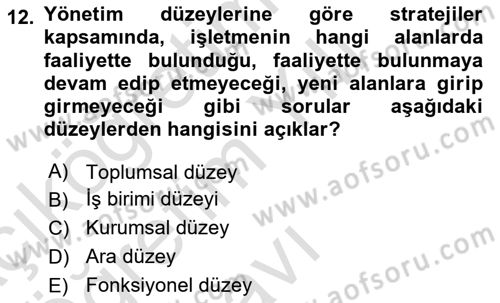 12. Yönetim düzeylerine göre stratejiler kapsamında, işletmenin hangi alanlarda faaliyette bulunduğu, faaliyette bulunmaya devam edip etmeyeceği, yeni alanlara girip girmeyeceği gibi sorular aşağıdaki düzeylerden hangisini açıklar?

A) Toplumsal düzey
B) İş birimi düzeyi
C) Kurumsal düzey
D) Ara düzey
E) Fonksiyonel düzey

www.aofsoru.com
www.aofsoru.com
www.aofsoru.com